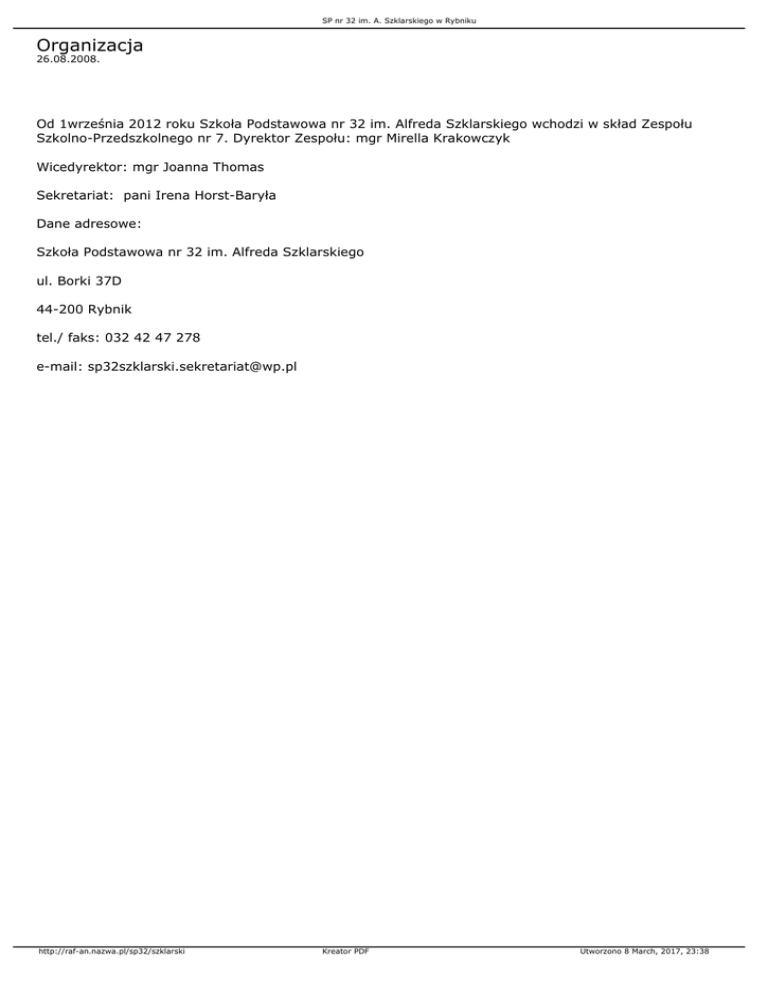 SP nr 32 im. A. Szklarskiego w Rybniku

Organizacja
26.08.2008.

Od 1września 2012 roku Szkoła Podstawowa nr 32 im. Alfreda Szklarskiego wchodzi w skład Zespołu Szkolno-Przedszkolnego nr 7. Dyrektor Zespołu: mgr Mirella Krakowczyk

Wicedyrektor: mgr Joanna Thomas

Sekretariat: pani Irena Horst-Baryła

Dane adresowe:

Szkoła Podstawowa nr 32 im. Alfreda Szklarskiego

ul. Borki 37D

44-200 Rybnik

tel./ faks: 032 42 47 278

e-mail: sp32szklarski.sekretariat@wp.pl

http://raf-an.nazwa.pl/sp32/szklarski Kreator PDF Utworzono 8 March, 2017, 23:38